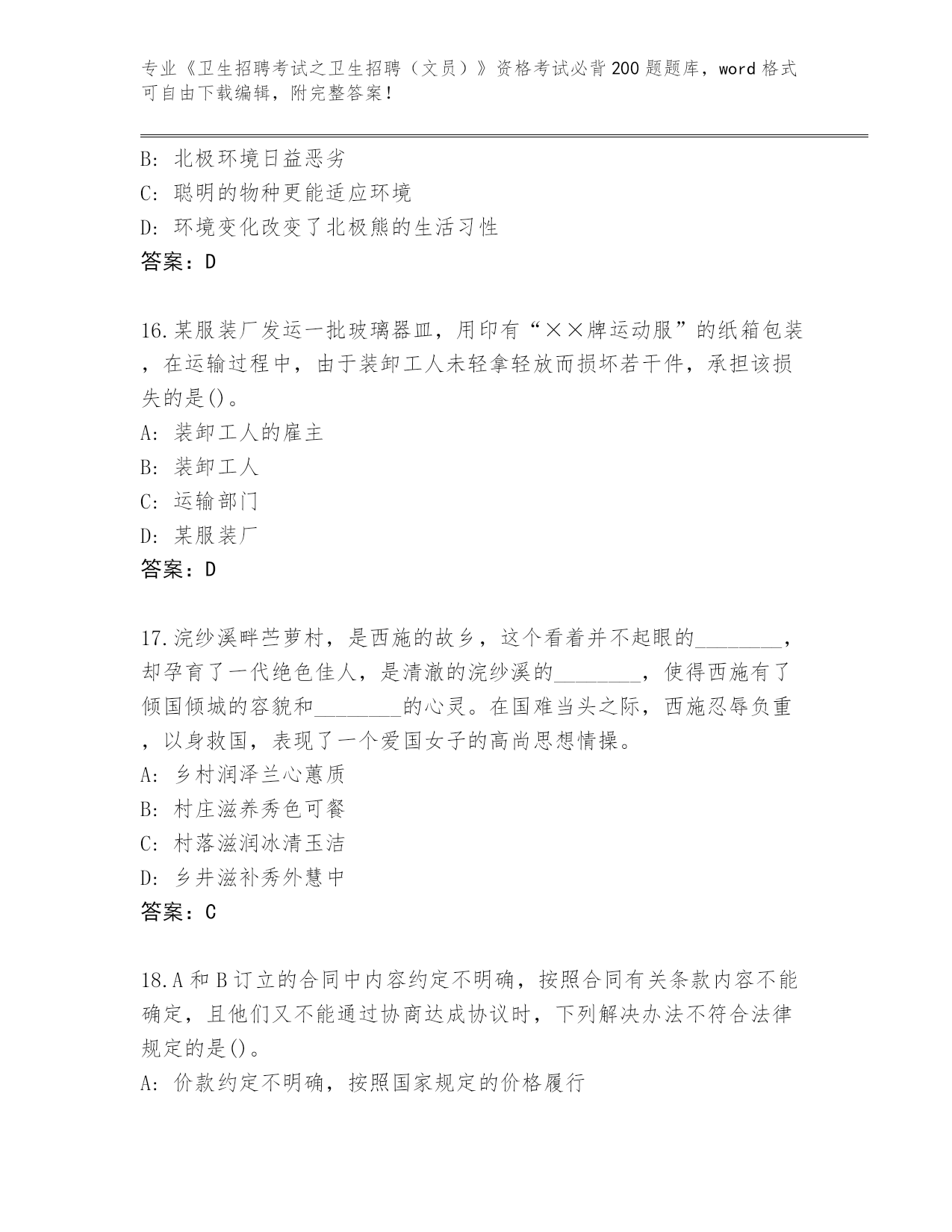 专业《卫生招聘考试之卫生招聘（文员）》资格考试必背200题题库，word格式可自由下载编辑，附完整答案！

B: 北极环境日益恶劣
C: 聪明的物种更能适应环境
D: 环境变化改变了北极熊的生活习性
答案：D

16.某服装厂发运一批玻璃器皿，用印有“××牌运动服”的纸箱包装，在运输过程中，由于装卸工人未轻拿轻放而损坏若干件，承担该损失的是()。
A: 装卸工人的雇主
B: 装卸工人
C: 运输部门
D: 某服装厂
答案：D

17.浣纱溪畔苎萝村，是西施的故乡，这个看着并不起眼的________，却孕育了一代绝色佳人，是清澈的浣纱溪的________，使得西施有了倾国倾城的容貌和________的心灵。在国难当头之际，西施忍辱负重，以身救国，表现了一个爱国女子的高尚思想情操。
A: 乡村润泽兰心蕙质
B: 村庄滋养秀色可餐
C: 村落滋润冰清玉洁
D: 乡井滋补秀外慧中
答案：C

18.A和B订立的合同中内容约定不明确，按照合同有关条款内容不能确定，且他们又不能通过协商达成协议时，下列解决办法不符合法律规定的是()。
A: 价款约定不明确，按照国家规定的价格履行